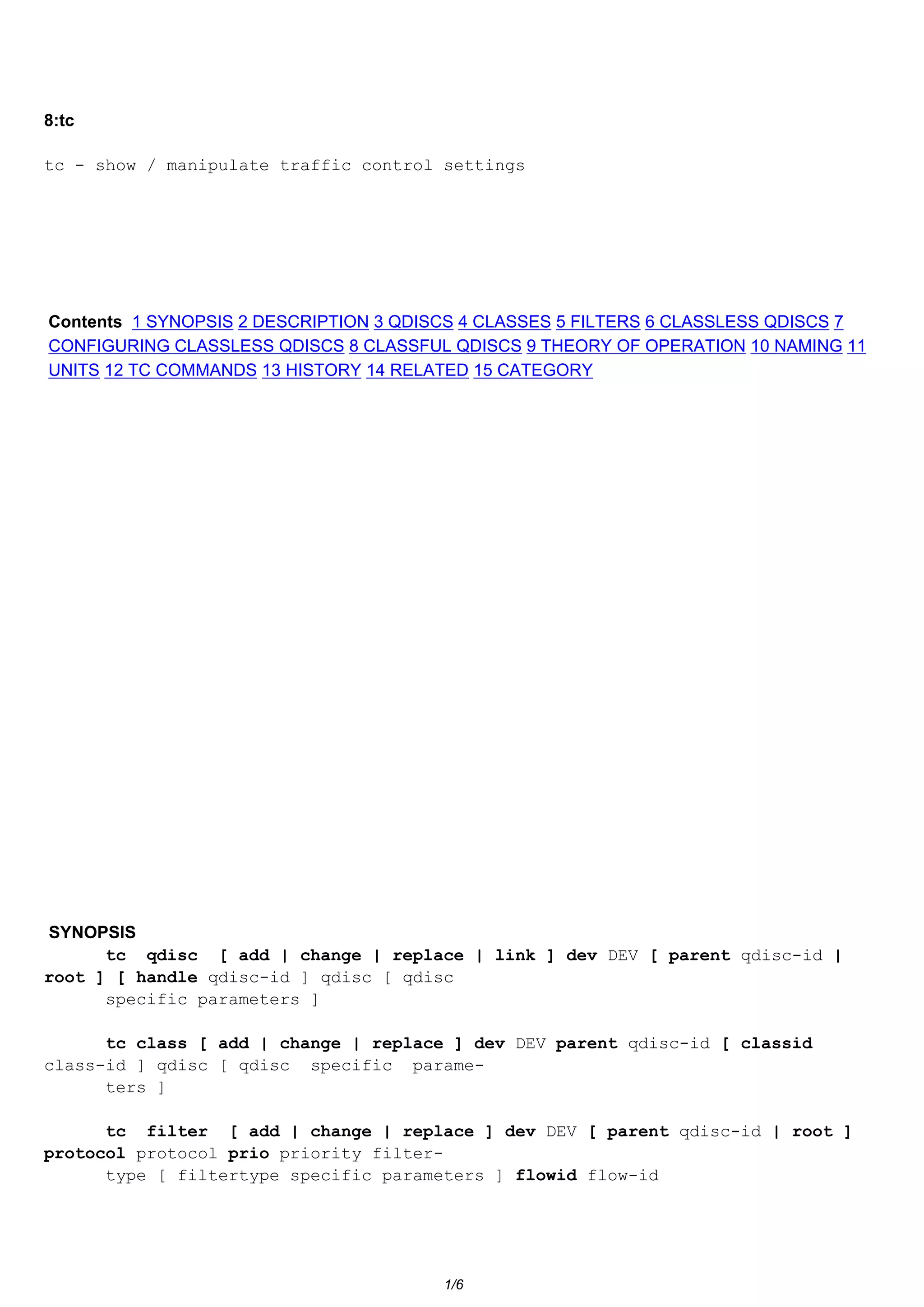 8:tc

tc - show / manipulate traffic control settings

Contents 1 SYNOPSIS 2 DESCRIPTION 3 QDISCS 4 CLASSES 5 FILTERS 6 CLASSLESS QDISCS 7 CONFIGURING CLASSLESS QDISCS 8 CLASSFUL QDISCS 9 THEORY OF OPERATION 10 NAMING 11 UNITS 12 TC COMMANDS 13 HISTORY 14 RELATED 15 CATEGORY

SYNOPSIS

tc qdisc [ add | change | replace | link ] dev DEV [ parent qdisc-id | root ] [ handle qdisc-id ] qdisc [ qdisc specific parameters ]

tc class [ add | change | replace ] dev DEV parent qdisc-id [ classid class-id ] qdisc [ qdisc specific parameters ]

tc filter [ add | change | replace ] dev DEV [ parent qdisc-id | root ] protocol protocol prio priority filtertype [ filtertype specific parameters ] flowid flow-id

1/6